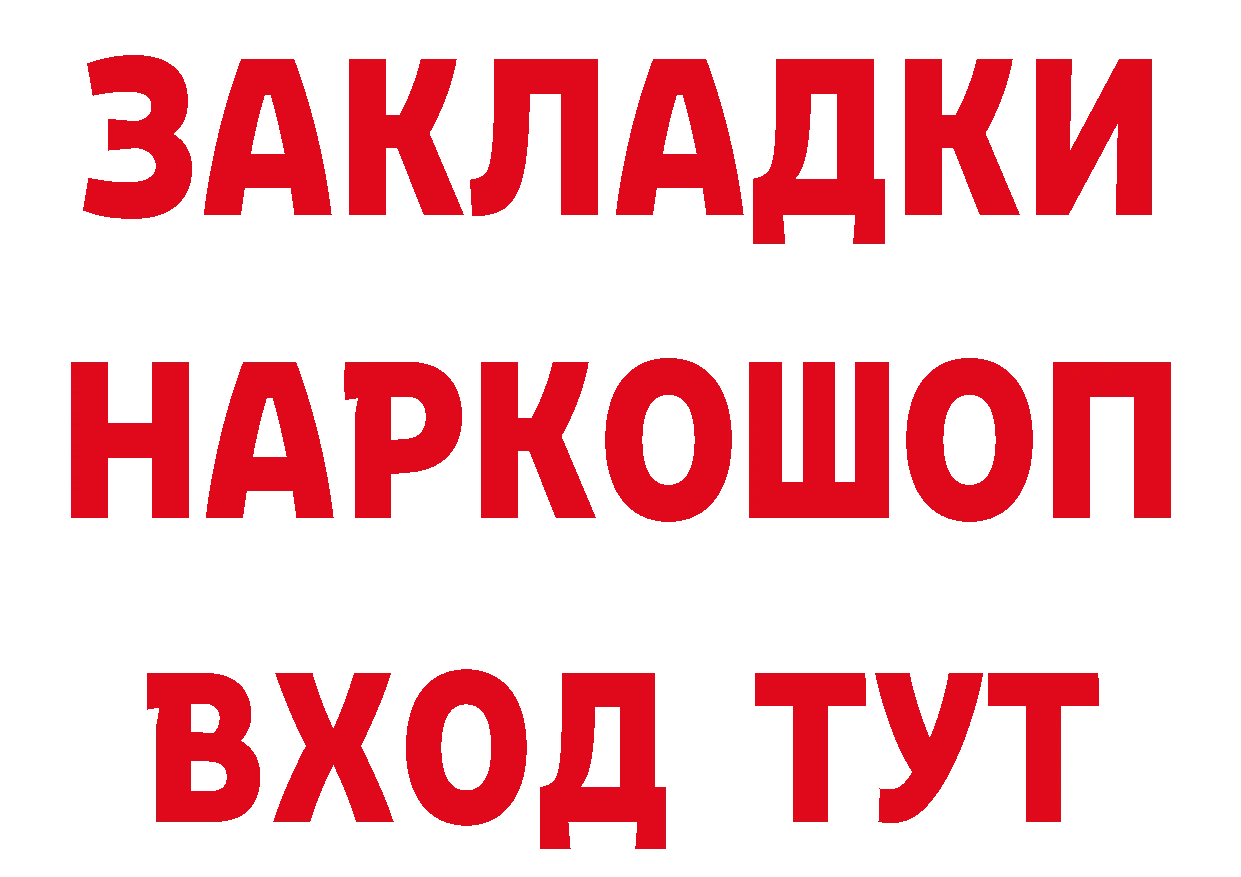 ЗАКЛАДКИ
НАРКОШОП
ВХОД ТУТ